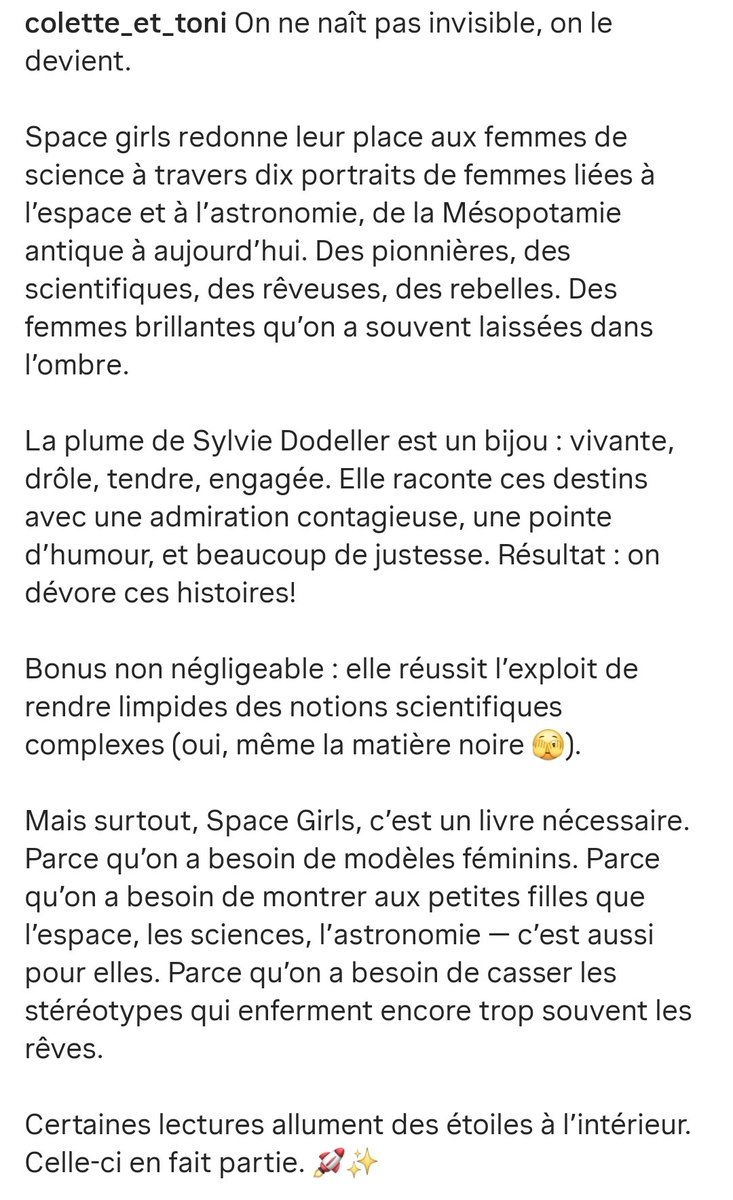 colette_et_toni On ne naît pas invisible, on le devient.

Space girls redonne leur place aux femmes de science à travers dix portraits de femmes liées à l'espace et à l'astronomie, de la Mésopotamie antique à aujourd'hui. Des pionnières, des scientifiques, des rêveuses, des rebelles. Des femmes brillantes qu'on a souvent laissées dans l'ombre.

La plume de Sylvie Dodeller est un bijou : vivante, drôle, tendre, engagée. Elle raconte ces destins avec une admiration contagieuse, une pointe d'humour, et beaucoup de justesse. Résultat : on dévore ces histoires!

Bonus non négligeable : elle réussit l'exploit de rendre limpides des notions scientifiques complexes (oui, même la matière noire 🫣).

Mais surtout, Space Girls, c'est un livre nécessaire. Parce qu'on a besoin de modèles féminins. Parce qu'on a besoin de montrer aux petites filles que l'espace, les sciences, l'astronomie — c'est aussi pour elles. Parce qu'on a besoin de casser les stéréotypes qui enferment encore trop souvent les rêves.

Certaines lectures allument des étoiles à l'intérieur. Celle-ci en fait partie. 🚀✨